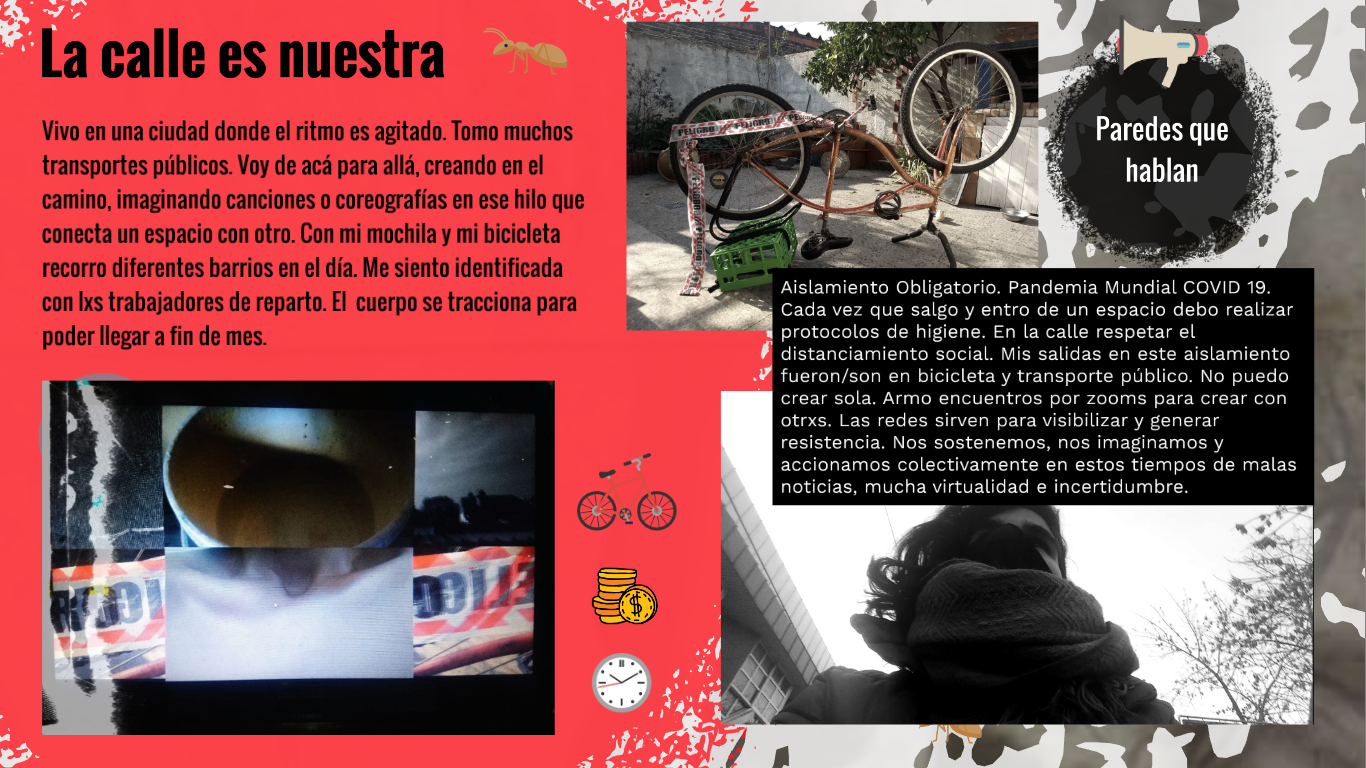 La calle es nuestra

Vivo en una ciudad donde el ritmo es agitado. Tomo muchos transportes públicos. Voy de acá para allá, creando en el camino, imaginando canciones o coreografías en ese hilo que conecta un espacio con otro. Con mi mochila y mi bicicleta recorro diferentes barrios en el día. Me siento identificada con lxs trabajadores de reparto. El cuerpo se tracciona para poder llegar a fin de mes.

Paredes que hablan

Aislamiento Obligatorio. Pandemia Mundial COVID 19. Cada vez que salgo y entro de un espacio debo realizar protocolos de higiene. En la calle respetar el distanciamiento social. Mis salidas en este aislamiento fueron/son en bicicleta y transporte público. No puedo crear sola. Armo encuentros por zooms para crear con otrxs. Las redes sirven para visibilizar y generar resistencia. Nos sostenemos, nos imaginamos y accionamos colectivamente en estos tiempos de malas noticias, mucha virtualidad e incertidumbre.